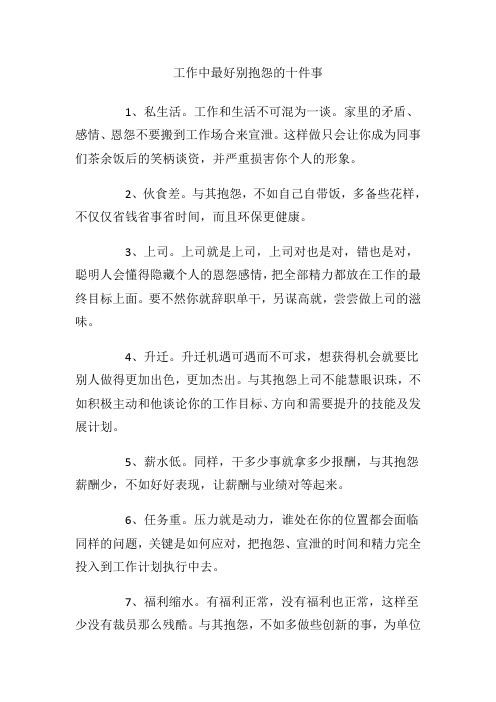 工作中最好别抱怨的十件事

1、私生活。工作和生活不可混为一谈。家里的矛盾、感情、恩怨不要搬到工作场合来宣泄。这样做只会让你成为同事们茶余饭后的笑柄谈资，并严重损害你个人的形象。

2、伙食差。与其抱怨，不如自己自带饭，多备些花样，不仅仅省钱省事省时间，而且环保更健康。

3、上司。上司就是上司，上司对也是对，错也是对，聪明人会懂得隐藏个人的恩怨感情，把全部精力都放在工作的最终目标上面。要不然你就辞职单干，另谋高就，尝尝做上司的滋味。

4、升迁。升迁机遇可遇而不可求，想获得机会就要比别人做得更加出色，更加杰出。与其抱怨上司不能慧眼识珠，不如积极主动和他谈论你的工作目标、方向和需要提升的技能及发展计划。

5、薪水低。同样，干多少事就拿多少报酬，与其抱怨薪酬少，不如好好表现，让薪酬与业绩对等起来。

6、任务重。压力就是动力，谁处在你的位置都会面临同样的问题，关键是如何应对，把抱怨、宣泄的时间和精力完全投入到工作计划执行中去。

7、福利缩水。有福利正常，没有福利也正常，这样至少没有裁员那么残酷。与其抱怨，不如多做些创新的事，为单位